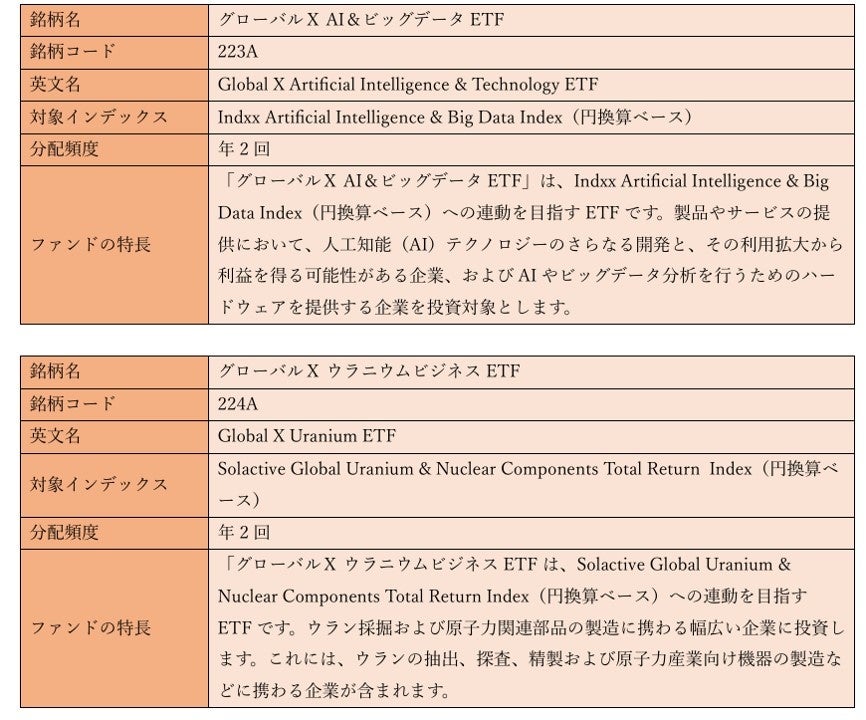 | 銘柄名 | グローバルX AI＆ビッグデータ ETF |
|---|---|
| 銘柄コード | 223A |
| 英文名 | Global X Artificial Intelligence & Technology ETF |
| 対象インデックス | Indxx Artificial Intelligence & Big Data Index（円換算ベース） |
| 分配頻度 | 年2回 |
| ファンドの特長 | 「グローバルX AI＆ビッグデータ ETF」は、Indxx Artificial Intelligence & Big Data Index（円換算ベース）への連動を目指す ETF です。製品やサービスの提供において、人工知能（AI）テクノロジーのさらなる開発と、その利用拡大から利益を得る可能性がある企業、および AI やビッグデータ分析を行うためのハードウェアを提供する企業を投資対象とします。 |

| 銘柄名 | グローバルX ウラニウムビジネス ETF |
|---|---|
| 銘柄コード | 224A |
| 英文名 | Global X Uranium ETF |
| 対象インデックス | Solactive Global Uranium & Nuclear Components Total Return Index（円換算ベース） |
| 分配頻度 | 年2回 |
| ファンドの特長 | 「グローバルX ウラニウムビジネス ETF は、Solactive Global Uranium & Nuclear Components Total Return Index（円換算ベース）への連動を目指す ETF です。ウラン採掘および原子力関連部品の製造に携わる幅広い企業に投資します。これには、ウランの抽出、探査、精製および原子力産業向け機器の製造などに携わる企業が含まれます。 |